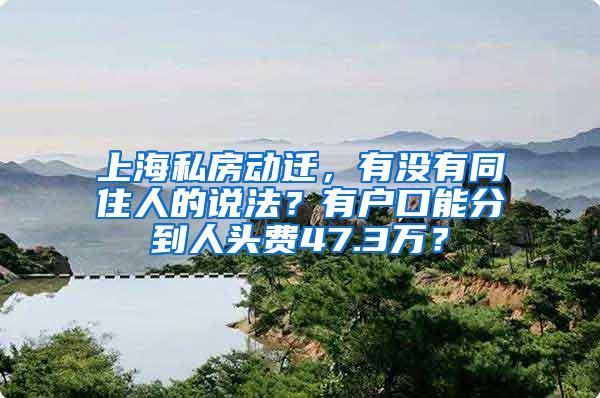 上海私房动迁，有没有同住人的说法？有户口能分到人头费47.3万？